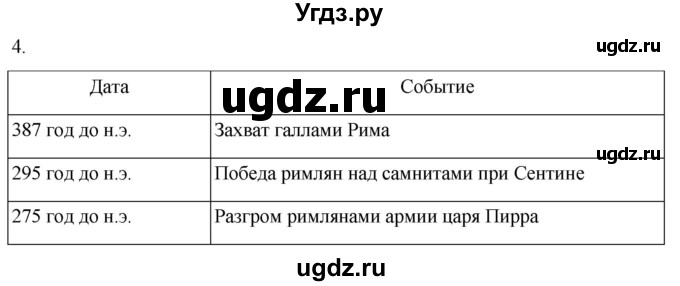 Угдз.ру

4.

ugdz.ru

| Дата | Событие |
|---|---|
| 387 год до н.э. | Захват галлами Рима |
| 295 год до н.э. | Победа римлян над самнитами при Сентине |
| 275 год до н.э. | Разгром римлянами армии царя Пирра |

ugdz.ru

ugdz.ru

ugdz.ru